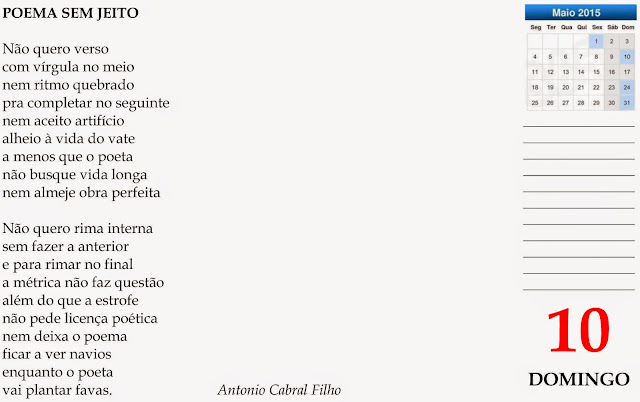 POEMA SEM JEITO

Não quero verso
com vírgula no meio
nem ritmo quebrado
pra completar no seguinte
nem aceito artifício
alheio à vida do vate
a menos que o poeta
não busque vida longa
nem almeje obra perfeita

Não quero rima interna
sem fazer a anterior
e para rimar no final
a métrica não faz questão
além do que a estrofe
não pede licença poética
nem deixa o poema
ficar a ver navios
enquanto o poeta
vai plantar favas.

Antonio Cabral Filho

Maio 2015

| Seg | Ter | Qua | Qui | Sex | Sáb | Dom |
|---|---|---|---|---|---|---|
| | | | | 1 | 2 | 3 |
| 4 | 5 | 6 | 7 | 8 | 9 | 10 |
| 11 | 12 | 13 | 14 | 15 | 16 | 17 |
| 18 | 19 | 20 | 21 | 22 | 23 | 24 |
| 25 | 26 | 27 | 28 | 29 | 30 | 31 |

10

DOMINGO